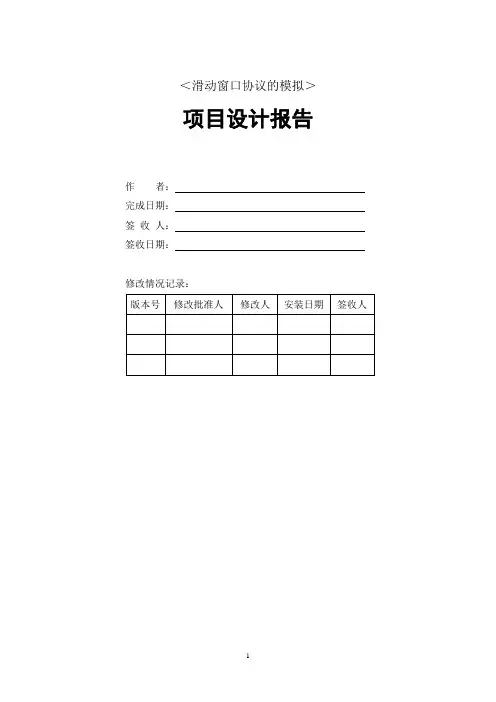 ＜滑动窗口协议的模拟＞

项目设计报告

作　　者：

完成日期：

签 收 人：

签收日期：

修改情况记录：

| 版本号 | 修改批准人 | 修改人 | 安装日期 | 签收人 |
|---|---|---|---|---|
| | | | | |
| | | | | |
| | | | | |

1